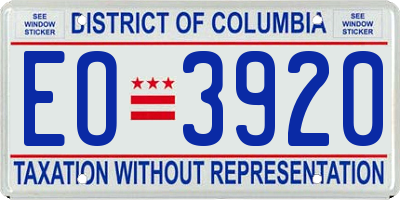 SEE WINDOW STICKER

DISTRICT OF COLUMBIA

SEE WINDOW STICKER

EO 3920

TAXATION WITHOUT REPRESENTATION